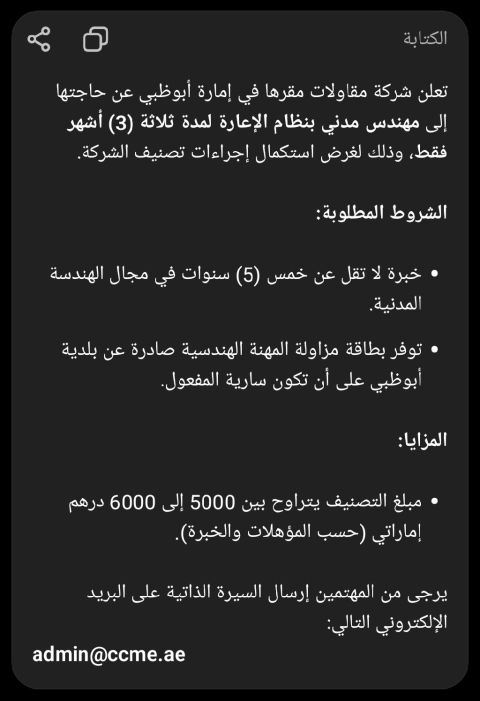 الكتابة

تعلن شركة مقاولات مقرها في إمارة أبوظبي عن حاجتها إلى مهندس مدني بنظام الإعارة لمدة ثلاثة (3) أشهر فقط، وذلك لغرض استكمال إجراءات تصنيف الشركة.

الشروط المطلوبة:

• خبرة لا تقل عن خمس (5) سنوات في مجال الهندسة المدنية.

• توفر بطاقة مزاولة المهنة الهندسية صادرة عن بلدية أبوظبي على أن تكون سارية المفعول.

المزايا:

• مبلغ التصنيف يتراوح بين 5000 إلى 6000 درهم إماراتي (حسب المؤهلات والخبرة).

يرجى من المهتمين إرسال السيرة الذاتية على البريد الإلكتروني التالي:

admin@ccme.ae